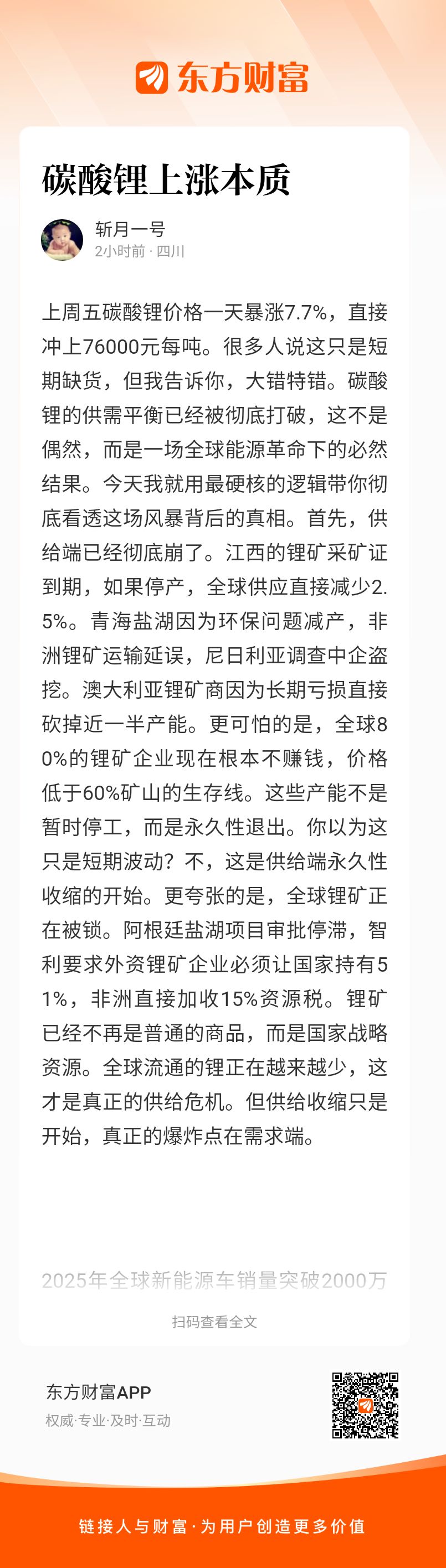 东方财富

碳酸锂上涨本质

斩月一号
2小时前 · 四川

上周五碳酸锂价格一天暴涨7.7%，直接冲上76000元每吨。很多人说这只是短期缺货，但我告诉你，大错特错。碳酸锂的供需平衡已经被彻底打破，这不是偶然，而是一场全球能源革命下的必然结果。今天我就用最硬核的逻辑带你彻底看透这场风暴背后的真相。首先，供给端已经彻底崩了。江西的锂矿采矿证到期，如果停产，全球供应直接减少2.5%。青海盐湖因为环保问题减产，非洲锂矿运输延误，尼日利亚调查中企盗挖。澳大利亚锂矿商因为长期亏损直接砍掉近一半产能。更可怕的是，全球80%的锂矿企业现在根本不赚钱，价格低于60%矿山的生存线。这些产能不是暂时停工，而是永久性退出。你以为这只是短期波动？不，这是供给端永久性收缩的开始。更夸张的是，全球锂矿正在被锁。阿根廷盐湖项目审批停滞，智利要求外资锂矿企业必须让国家持有51%，非洲直接加收15%资源税。锂矿已经不再是普通的商品，而是国家战略资源。全球流通的锂正在越来越少，这才是真正的供给危机。但供给收缩只是开始，真正的爆炸点在需求端。

2025年全球新能源车销量突破2000万

扫码查看全文

东方财富APP
权威·专业·及时·互动

链接人与财富·为用户创造更多价值